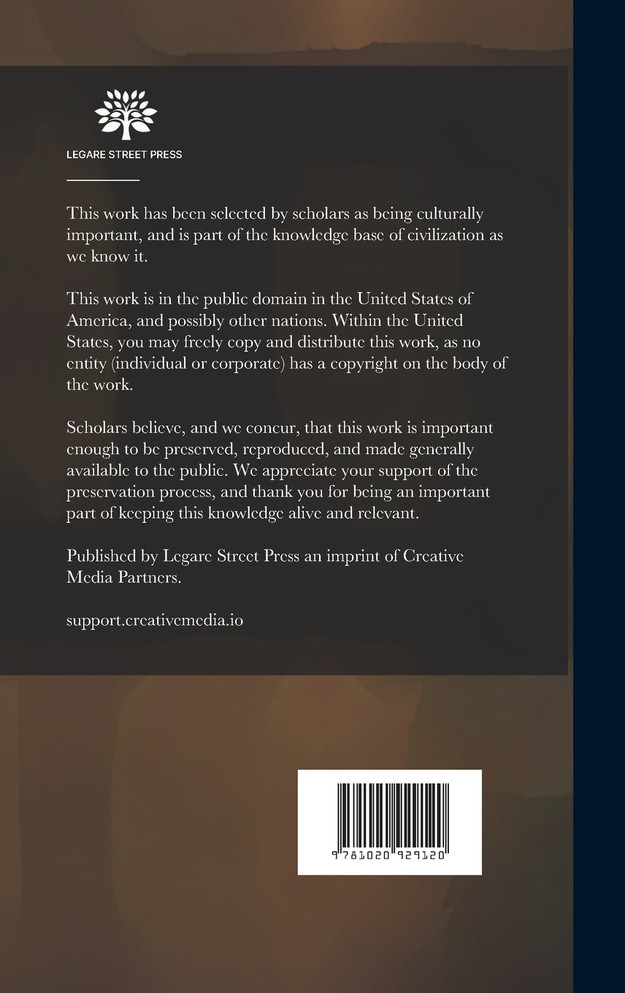 LEGARE STREET PRESS

This work has been selected by scholars as being culturally important, and is part of the knowledge base of civilization as we know it.

This work is in the public domain in the United States of America, and possibly other nations. Within the United States, you may freely copy and distribute this work, as no entity (individual or corporate) has a copyright on the body of the work.

Scholars believe, and we concur, that this work is important enough to be preserved, reproduced, and made generally available to the public. We appreciate your support of the preservation process, and thank you for being an important part of keeping this knowledge alive and relevant.

Published by Legare Street Press an imprint of Creative Media Partners.

support.creativemedia.io

9 781020 929120